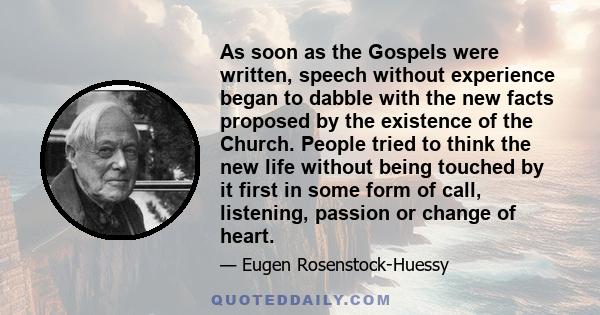 As soon as the Gospels were written, speech without experience began to dabble with the new facts proposed by the existence of the Church. People tried to think the new life without being touched by it first in some form of call, listening, passion or change of heart.

— Eugen Rosenstock-Huessy

QUOTEDDAILY.COM